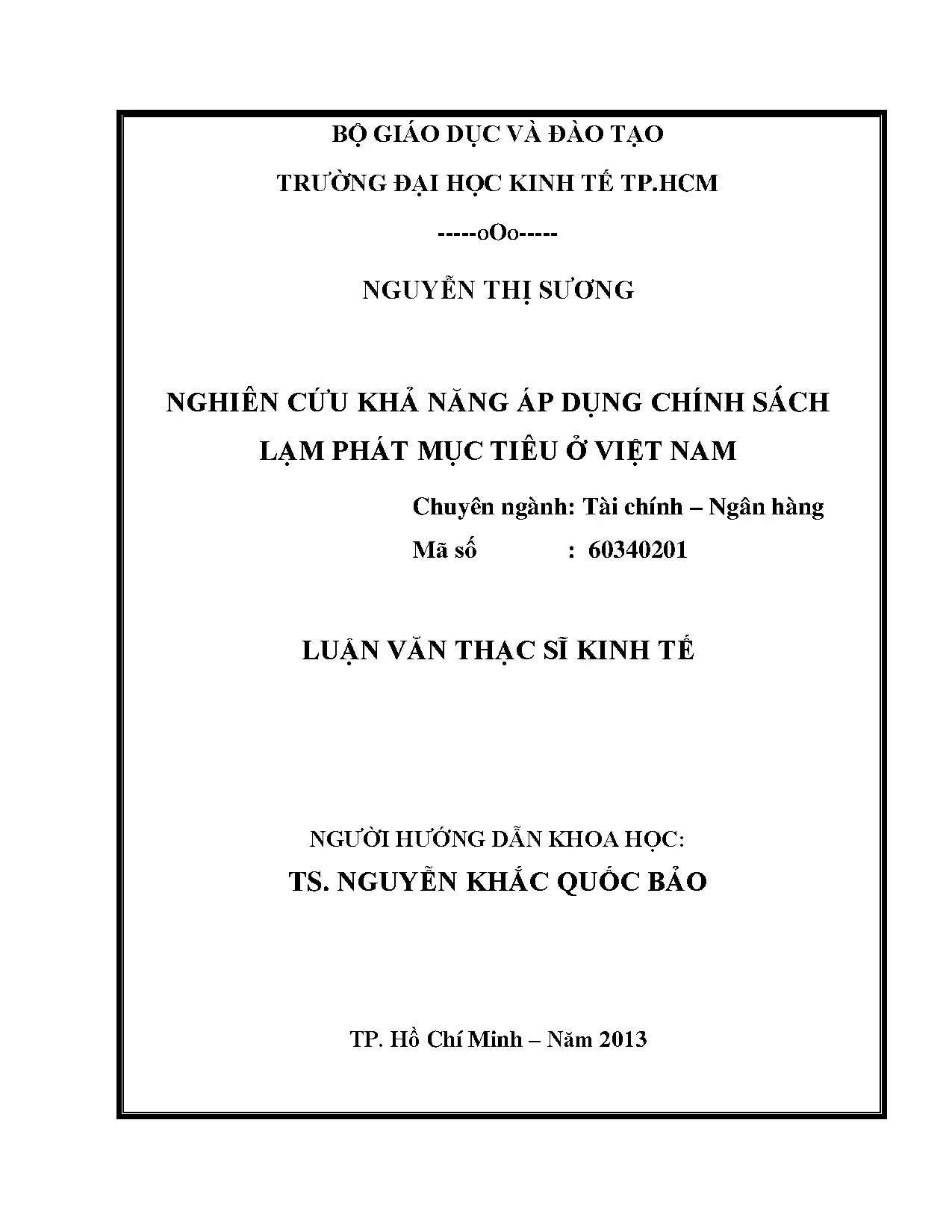 BỘ GIÁO DỤC VÀ ĐÀO TẠO

TRƯỜNG ĐẠI HỌC KINH TẾ TP.HCM

-----oOo-----

NGUYỄN THỊ SƯƠNG

NGHIÊN CỨU KHẢ NĂNG ÁP DỤNG CHÍNH SÁCH LẠM PHÁT MỤC TIÊU Ở VIỆT NAM

Chuyên ngành: Tài chính – Ngân hàng

Mã số : 60340201

LUẬN VĂN THẠC SĨ KINH TẾ

NGƯỜI HƯỚNG DẪN KHOA HỌC:

TS. NGUYỄN KHẮC QUỐC BẢO

TP. Hồ Chí Minh – Năm 2013